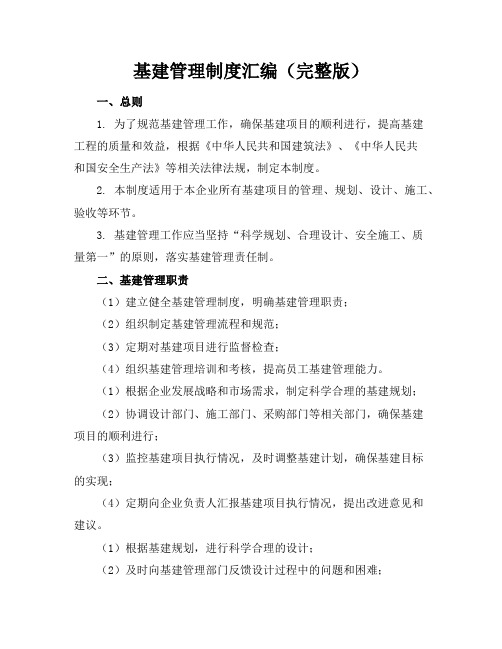 基建管理制度汇编（完整版）

一、总则

1. 为了规范基建管理工作，确保基建项目的顺利进行，提高基建工程的质量和效益，根据《中华人民共和国建筑法》、《中华人民共和国安全生产法》等相关法律法规，制定本制度。

2. 本制度适用于本企业所有基建项目的管理、规划、设计、施工、验收等环节。

3. 基建管理工作应当坚持“科学规划、合理设计、安全施工、质量第一”的原则，落实基建管理责任制。

二、基建管理职责

（1）建立健全基建管理制度，明确基建管理职责；

（2）组织制定基建管理流程和规范；

（3）定期对基建项目进行监督检查；

（4）组织基建管理培训和考核，提高员工基建管理能力。

（1）根据企业发展战略和市场需求，制定科学合理的基建规划；

（2）协调设计部门、施工部门、采购部门等相关部门，确保基建项目的顺利进行；

（3）监控基建项目执行情况，及时调整基建计划，确保基建目标的实现；

（4）定期向企业负责人汇报基建项目执行情况，提出改进意见和建议。

（1）根据基建规划，进行科学合理的设计；

（2）及时向基建管理部门反馈设计过程中的问题和困难；